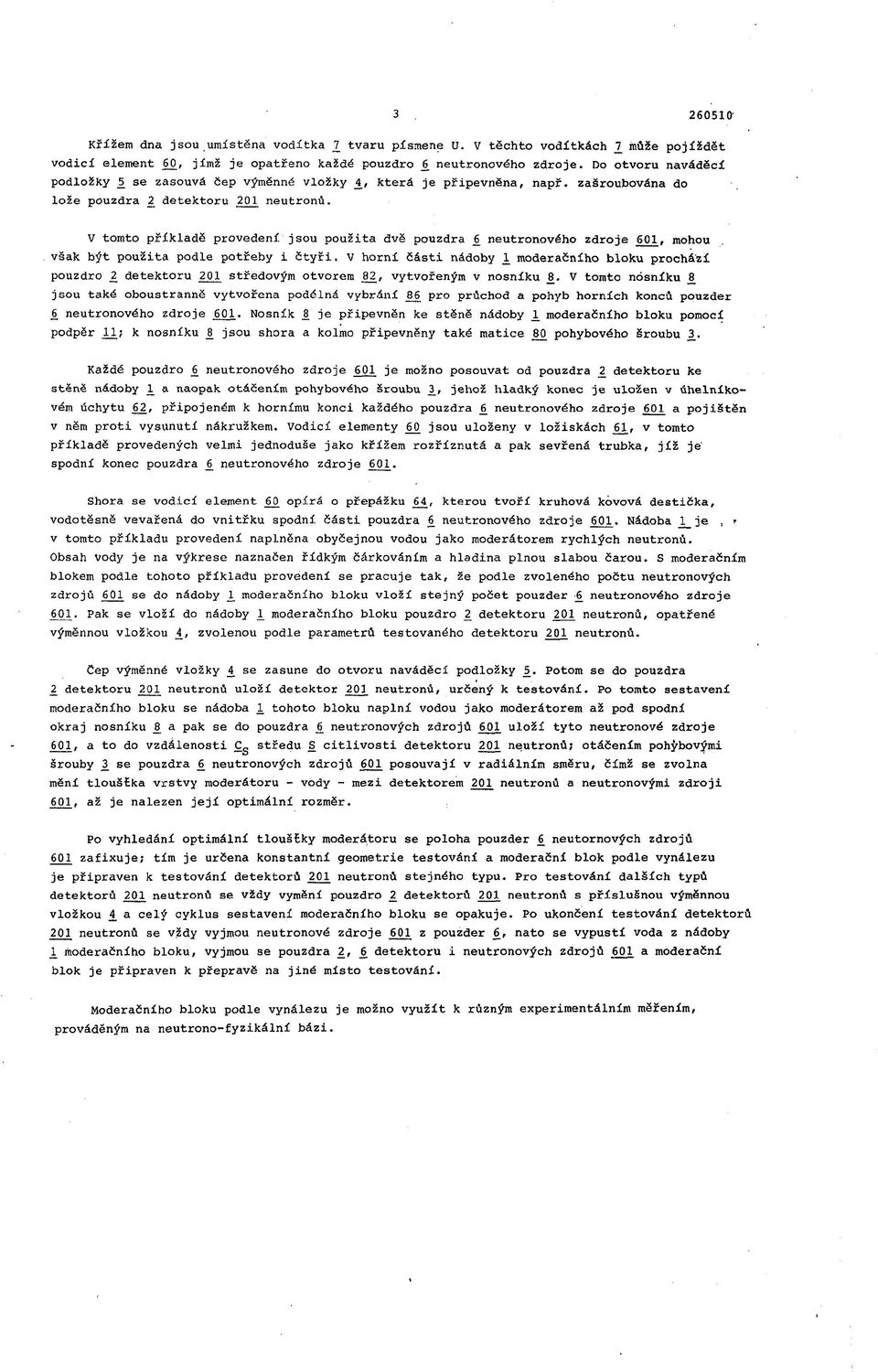 3

260510

Křížem dna jsou umístěna vodítka 7 tvaru písmene U. V těchto vodítkách 7 může pojíždět vodicí element 60, jímž je opatřeno každé pouzdro 6 neutronového zdroje. Do otvoru naváděcí podložky 5 se zasouvá čep výměnné vložky 4, která je připevněna, např. zašroubována do lože pouzdra 2 detektoru 201 neutronů.

V tomto příkladě provedení jsou použita dvě pouzdra 6 neutronového zdroje 601, mohou však být použita podle potřeby i čtyři. V horní části nádoby 1 moderačního bloku prochází pouzdro 2 detektoru 201 středovým otvorem 82, vytvořeným v nosníku 8. V tomto nosníku 8 jsou také oboustranně vytvořena podélná vybrání 86 pro průchod a pohyb horních konců pouzder 6 neutronového zdroje 601. Nosník 8 je připevněn ke stěně nádoby 1 moderačního bloku pomocí podpěr 11; k nosníku 8 jsou shora a kolmo připevněny také matice 80 pohybového šroubu 3.

Každé pouzdro 6 neutronového zdroje 601 je možno posouvat od pouzdra 2 detektoru ke stěně nádoby 1 a naopak otáčením pohybového šroubu 3, jehož hladký konec je uložen v úhelníkovém úchytu 62, připojeném k hornímu konci každého pouzdra 6 neutronového zdroje 601 a pojištěn v něm proti vysunutí nákružkem. Vodicí elementy 60 jsou uloženy v ložiskách 61, v tomto příkladě provedených velmi jednoduše jako křížem rozříznutá a pak sevřená trubka, jíž je spodní konec pouzdra 6 neutronového zdroje 601.

Shora se vodicí element 60 opírá o přepážku 64, kterou tvoří kruhová kovová destička, vodotěsně vevařená do vnitřku spodní části pouzdra 6 neutronového zdroje 601. Nádoba 1 je v tomto příkladu provedení naplněna obyčejnou vodou jako moderátorem rychlých neutronů. Obsah vody je na výkrese naznačen řídkým čárkováním a hladina plnou slabou čarou. S moderačním blokem podle tohoto příkladu provedení se pracuje tak, že podle zvoleného počtu neutronových zdrojů 601 se do nádoby 1 moderačního bloku vloží stejný počet pouzder 6 neutronového zdroje 601. Pak se vloží do nádoby 1 moderačního bloku pouzdro 2 detektoru 201 neutronů, opatřené výměnnou vložkou 4, zvolenou podle parametrů testovaného detektoru 201 neutronů.

Čep výměnné vložky 4 se zasune do otvoru naváděcí podložky 5. Potom se do pouzdra 2 detektoru 201 neutronů uloží detektor 201 neutronů, určený k testování. Po tomto sestavení moderačního bloku se nádoba 1 tohoto bloku naplní vodou jako moderátorem až pod spodní okraj nosníku 8 a pak se do pouzdra 6 neutronových zdrojů 601 uloží tyto neutronové zdroje 601, a to do vzdálenosti $C_S$ středu S citlivosti detektoru 201 neutronů; otáčením pohybovými šrouby 3 se pouzdra 6 neutronových zdrojů 601 posouvají v radiálním směru, čímž se zvolna mění tloušťka vrstvy moderátoru - vody - mezi detektorem 201 neutronů a neutronovými zdroji 601, až je nalezen její optimální rozměr.

Po vyhledání optimální tloušťky moderátoru se poloha pouzder 6 neutornových zdrojů 601 zafixuje; tím je určena konstantní geometrie testování a moderační blok podle vynálezu je připraven k testování detektorů 201 neutronů stejného typu. Pro testování dalších typů detektorů 201 neutronů se vždy vymění pouzdro 2 detektorů 201 neutronů s příslušnou výměnnou vložkou 4 a celý cyklus sestavení moderačního bloku se opakuje. Po ukončení testování detektorů 201 neutronů se vždy vyjmou neutronové zdroje 601 z pouzder 6, nato se vypustí voda z nádoby 1 moderačního bloku, vyjmou se pouzdra 2, 6 detektoru i neutronových zdrojů 601 a moderační blok je připraven k přepravě na jiné místo testování.

Moderačního bloku podle vynálezu je možno využít k různým experimentálním měřením, prováděným na neutrono-fyzikální bázi.